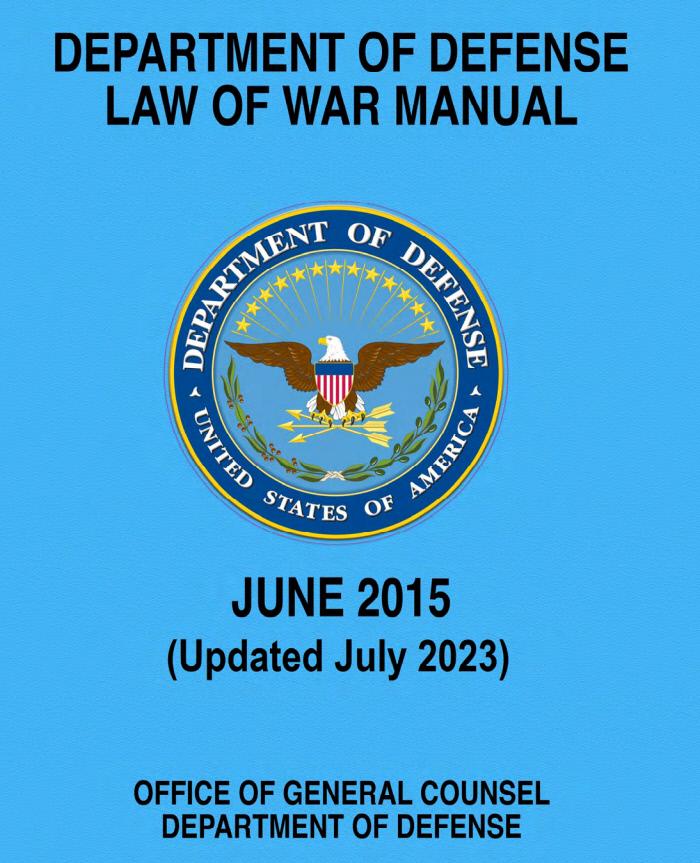 DEPARTMENT OF DEFENSE
LAW OF WAR MANUAL

DEPARTMENT OF DEFENSE
UNITED STATES OF AMERICA

JUNE 2015
(Updated July 2023)

OFFICE OF GENERAL COUNSEL
DEPARTMENT OF DEFENSE